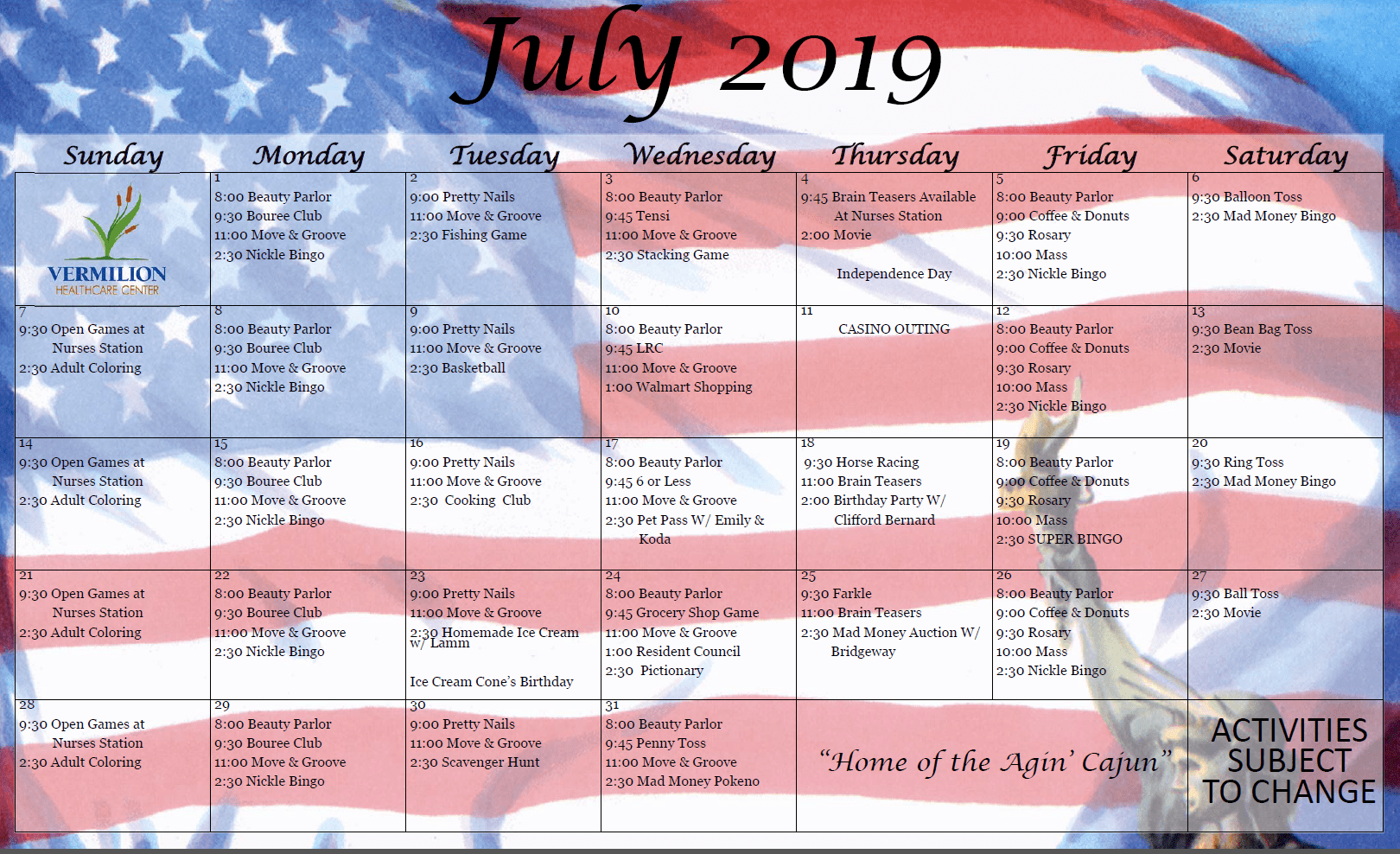 July 2019

| Sunday | Monday | Tuesday | Wednesday | Thursday | Friday | Saturday |
|---|---|---|---|---|---|---|
| VERMILION HEALTHCARE CENTER | 1 8:00 Beauty Parlor 9:30 Bouree Club 11:00 Move & Groove 2:30 Nickle Bingo | 2 9:00 Pretty Nails 11:00 Move & Groove 2:30 Fishing Game | 3 8:00 Beauty Parlor 9:45 Tensi 11:00 Move & Groove 2:30 Stacking Game | 4 9:45 Brain Teasers Available At Nurses Station 2:00 Movie Independence Day | 5 8:00 Beauty Parlor 9:00 Coffee & Donuts 9:30 Rosary 10:00 Mass 2:30 Nickle Bingo | 6 9:30 Balloon Toss 2:30 Mad Money Bingo |
| 7 9:30 Open Games at Nurses Station 2:30 Adult Coloring | 8 8:00 Beauty Parlor 9:30 Bouree Club 11:00 Move & Groove 2:30 Nickle Bingo | 9 9:00 Pretty Nails 11:00 Move & Groove 2:30 Basketball | 10 8:00 Beauty Parlor 9:45 LRC 11:00 Move & Groove 1:00 Walmart Shopping | 11 CASINO OUTING | 12 8:00 Beauty Parlor 9:00 Coffee & Donuts 9:30 Rosary 10:00 Mass 2:30 Nickle Bingo | 13 9:30 Bean Bag Toss 2:30 Movie |
| 14 9:30 Open Games at Nurses Station 2:30 Adult Coloring | 15 8:00 Beauty Parlor 9:30 Bouree Club 11:00 Move & Groove 2:30 Nickle Bingo | 16 9:00 Pretty Nails 11:00 Move & Groove 2:30 Cooking Club | 17 8:00 Beauty Parlor 9:45 6 or Less 11:00 Move & Groove 2:30 Pet Pass W/ Emily & Koda | 18 9:30 Horse Racing 11:00 Brain Teasers 2:00 Birthday Party W/ Clifford Bernard | 19 8:00 Beauty Parlor 9:00 Coffee & Donuts 9:30 Rosary 10:00 Mass 2:30 SUPER BINGO | 20 9:30 Ring Toss 2:30 Mad Money Bingo |
| 21 9:30 Open Games at Nurses Station 2:30 Adult Coloring | 22 8:00 Beauty Parlor 9:30 Bouree Club 11:00 Move & Groove 2:30 Nickle Bingo | 23 9:00 Pretty Nails 11:00 Move & Groove 2:30 Homemade Ice Cream w/ Lamm Ice Cream Cone's Birthday | 24 8:00 Beauty Parlor 9:45 Grocery Shop Game 11:00 Move & Groove 1:00 Resident Council 2:30 Pictionary | 25 9:30 Farkle 11:00 Brain Teasers 2:30 Mad Money Auction W/ Bridgeway | 26 8:00 Beauty Parlor 9:00 Coffee & Donuts 9:30 Rosary 10:00 Mass 2:30 Nickle Bingo | 27 9:30 Ball Toss 2:30 Movie |
| 28 9:30 Open Games at Nurses Station 2:30 Adult Coloring | 29 8:00 Beauty Parlor 9:30 Bouree Club 11:00 Move & Groove 2:30 Nickle Bingo | 30 9:00 Pretty Nails 11:00 Move & Groove 2:30 Scavenger Hunt | 31 8:00 Beauty Parlor 9:45 Penny Toss 11:00 Move & Groove 2:30 Mad Money Pokeno | "Home of the Agin' Cajun" | | ACTIVITIES SUBJECT TO CHANGE |